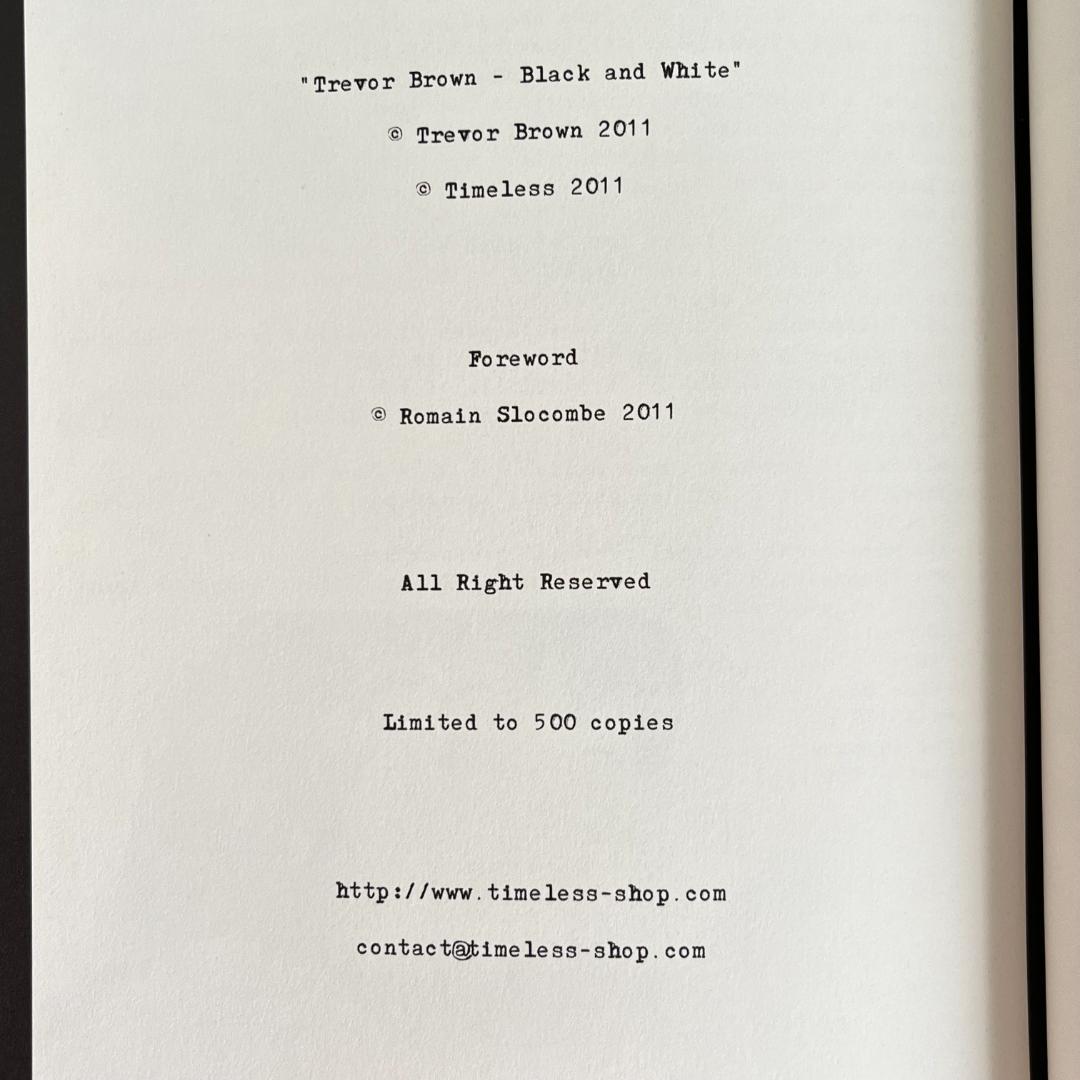 "Trevor Brown - Black and White"

© Trevor Brown 2011

© Timeless 2011

Foreword

© Romain Slocombe 2011

All Right Reserved

Limited to 500 copies

http://www.timeless-shop.com

contact@timeless-shop.com